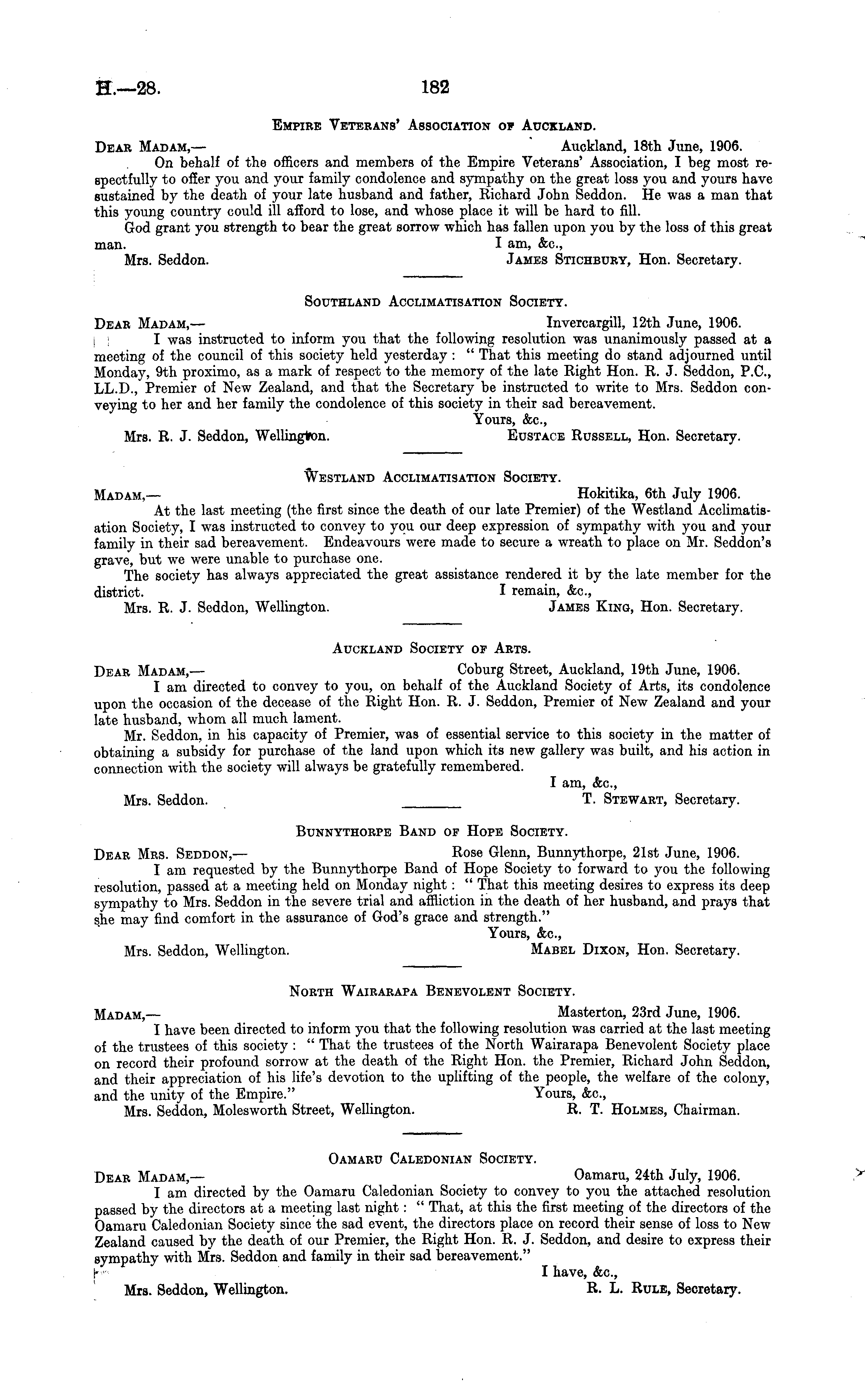 H.—28. 182

Empire Veterans' Association of Auckland.

Dear Madam,— Auckland, 18th June, 1906.

On behalf of the officers and members of the Empire Veterans' Association, I beg most respectfully to offer you and your family condolence and sympathy on the great loss you and yours have sustained by the death of your late husband and father, Richard John Seddon. He was a man that this young country could ill afford to lose, and whose place it will be hard to fill.

God grant you strength to bear the great sorrow which has fallen upon you by the loss of this great man. I am, &c.,

Mrs. Seddon. James Stichbury, Hon. Secretary.

Southland Acclimatisation Society.

Dear Madam,— Invercargill, 12th June, 1906.

I was instructed to inform you that the following resolution was unanimously passed at a meeting of the council of this society held yesterday: "That this meeting do stand adjourned until Monday, 9th proximo, as a mark of respect to the memory of the late Right Hon. R. J. Seddon, P.C., LL.D., Premier of New Zealand, and that the Secretary be instructed to write to Mrs. Seddon conveying to her and her family the condolence of this society in their sad bereavement.

Yours, &c.,

Mrs. R. J. Seddon, Wellington. Eustace Russell, Hon. Secretary.

Westland Acclimatisation Society.

Madam,— Hokitika, 6th July 1906.

At the last meeting (the first since the death of our late Premier) of the Westland Acclimatisation Society, I was instructed to convey to you our deep expression of sympathy with you and your family in their sad bereavement. Endeavours were made to secure a wreath to place on Mr. Seddon's grave, but we were unable to purchase one.

The society has always appreciated the great assistance rendered it by the late member for the district. I remain, &c.,

Mrs. R. J. Seddon, Wellington. James King, Hon. Secretary.

Auckland Society of Arts.

Dear Madam,— Coburg Street, Auckland, 19th June, 1906.

I am directed to convey to you, on behalf of the Auckland Society of Arts, its condolence upon the occasion of the decease of the Right Hon. R. J. Seddon, Premier of New Zealand and your late husband, whom all much lament.

Mr. Seddon, in his capacity of Premier, was of essential service to this society in the matter of obtaining a subsidy for purchase of the land upon which its new gallery was built, and his action in connection with the society will always be gratefully remembered.

I am, &c.,

Mrs. Seddon. T. Stewart, Secretary.

Bunnythorpe Band of Hope Society.

Dear Mrs. Seddon,— Rose Glenn, Bunnythorpe, 21st June, 1906.

I am requested by the Bunnythorpe Band of Hope Society to forward to you the following resolution, passed at a meeting held on Monday night: "That this meeting desires to express its deep sympathy to Mrs. Seddon in the severe trial and affliction in the death of her husband, and prays that she may find comfort in the assurance of God's grace and strength."

Yours, &c.,

Mrs. Seddon, Wellington. Mabel Dixon, Hon. Secretary.

North Wairarapa Benevolent Society.

Madam,— Masterton, 23rd June, 1906.

I have been directed to inform you that the following resolution was carried at the last meeting of the trustees of this society: "That the trustees of the North Wairarapa Benevolent Society place on record their profound sorrow at the death of the Right Hon. the Premier, Richard John Seddon, and their appreciation of his life's devotion to the uplifting of the people, the welfare of the colony, and the unity of the Empire." Yours, &c.,

Mrs. Seddon, Molesworth Street, Wellington. R. T. Holmes, Chairman.

Oamaru Caledonian Society.

Dear Madam,— Oamaru, 24th July, 1906.

I am directed by the Oamaru Caledonian Society to convey to you the attached resolution passed by the directors at a meeting last night: "That, at this the first meeting of the directors of the Oamaru Caledonian Society since the sad event, the directors place on record their sense of loss to New Zealand caused by the death of our Premier, the Right Hon. R. J. Seddon, and desire to express their sympathy with Mrs. Seddon and family in their sad bereavement."

I have, &c.,

Mrs. Seddon, Wellington. R. L. Rule, Secretary.